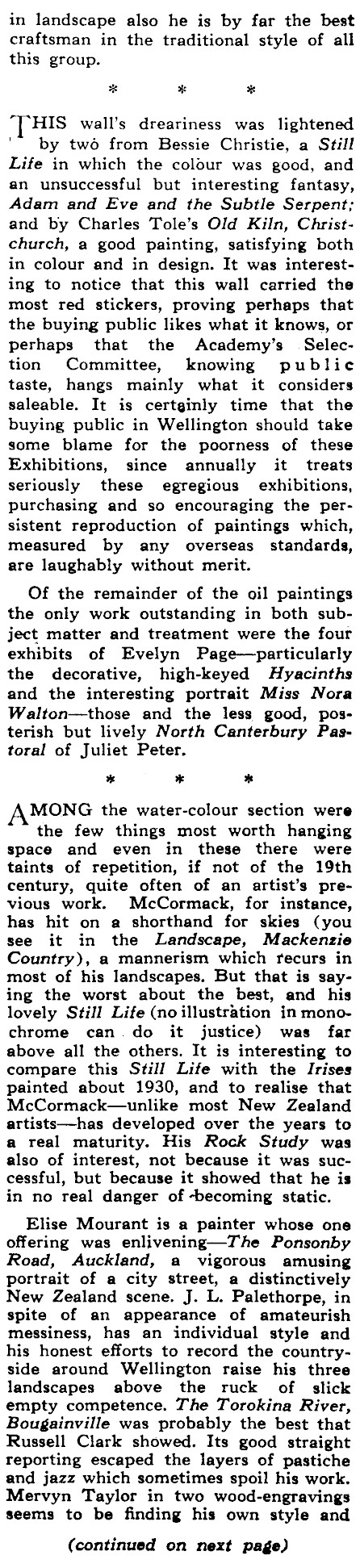 in landscape also he is by far the best craftsman in the traditional style of all this group.

* * *

THIS wall's dreariness was lightened by two from Bessie Christie, a Still Life in which the colour was good, and an unsuccessful but interesting fantasy, Adam and Eve and the Subtle Serpent; and by Charles Tole's Old Kiln, Christchurch, a good painting, satisfying both in colour and in design. It was interesting to notice that this wall carried the most red stickers, proving perhaps that the buying public likes what it knows, or perhaps that the Academy's Selection Committee, knowing public taste, hangs mainly what it considers saleable. It is certainly time that the buying public in Wellington should take some blame for the poorness of these Exhibitions, since annually it treats seriously these egregious exhibitions, purchasing and so encouraging the persistent reproduction of paintings which, measured by any overseas standards, are laughably without merit.

Of the remainder of the oil paintings the only work outstanding in both subject matter and treatment were the four exhibits of Evelyn Page—particularly the decorative, high-keyed Hyacinths and the interesting portrait Miss Nora Walton—those and the less good, posterish but lively North Canterbury Pastoral of Juliet Peter.

* * *

AMONG the water-colour section were the few things most worth hanging space and even in these there were taints of repetition, if not of the 19th century, quite often of an artist's previous work. McCormack, for instance, has hit on a shorthand for skies (you see it in the Landscape, Mackenzie Country), a mannerism which recurs in most of his landscapes. But that is saying the worst about the best, and his lovely Still Life (no illustration in monochrome can do it justice) was far above all the others. It is interesting to compare this Still Life with the Irises painted about 1930, and to realise that McCormack—unlike most New Zealand artists—has developed over the years to a real maturity. His Rock Study was also of interest, not because it was successful, but because it showed that he is in no real danger of becoming static.

Elise Mourant is a painter whose one offering was enlivening—The Ponsonby Road, Auckland, a vigorous amusing portrait of a city street, a distinctively New Zealand scene. J. L. Palethorpe, in spite of an appearance of amateurish messiness, has an individual style and his honest efforts to record the countryside around Wellington raise his three landscapes above the ruck of slick empty competence. The Torokina River, Bougainville was probably the best that Russell Clark showed. Its good straight reporting escaped the layers of pastiche and jazz which sometimes spoil his work. Mervyn Taylor in two wood-engravings seems to be finding his own style and

(continued on next page)